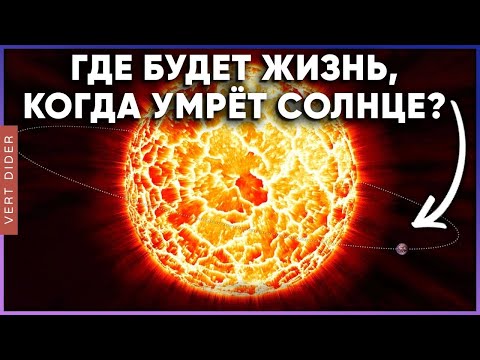 ГДЕ БУДЕТ ЖИЗНЬ, КОГДА УМРЁТ СОЛНЦЕ?

VERT DIDER